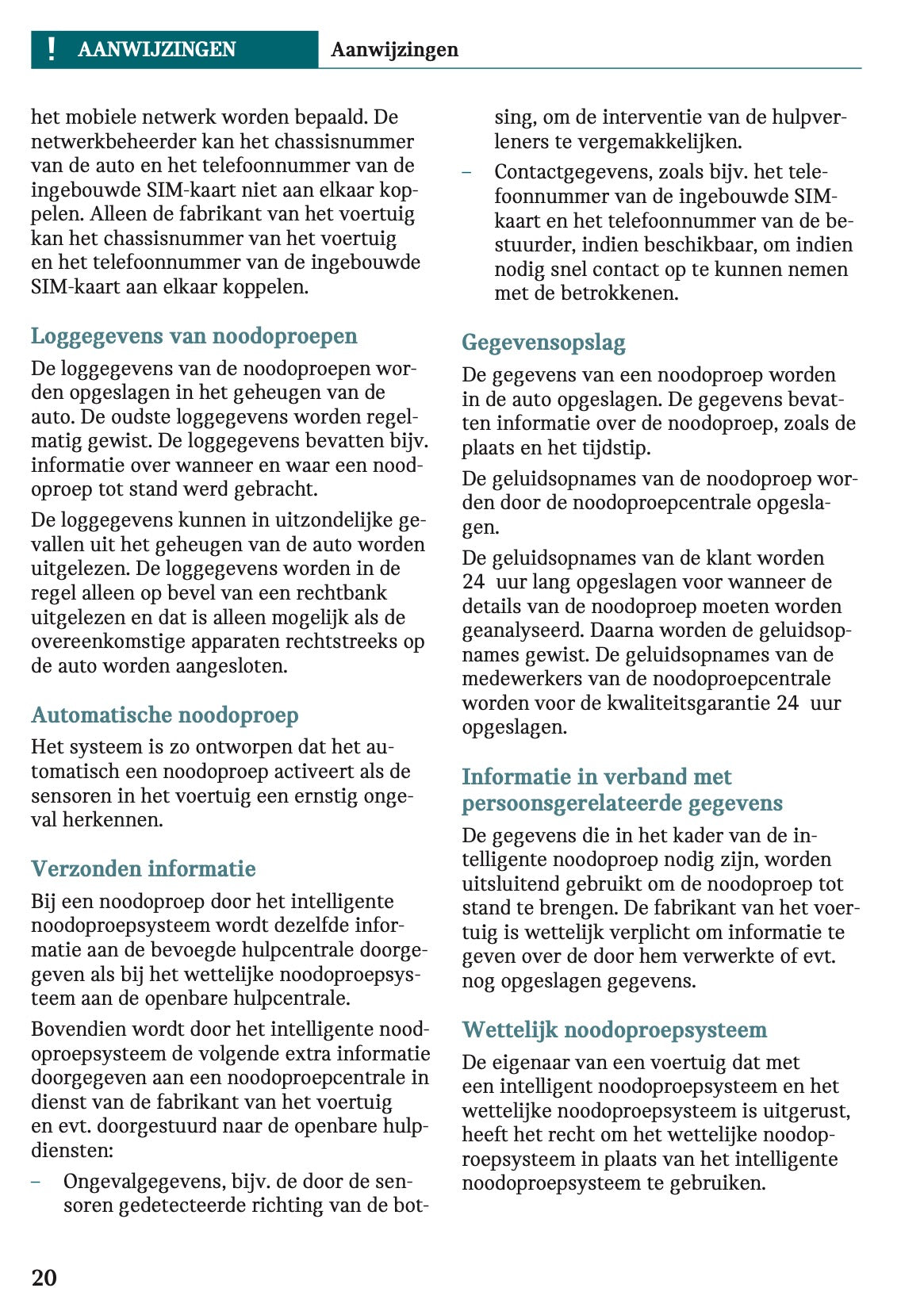 ! AANWIJZINGEN Aanwijzingen

het mobiele netwerk worden bepaald. De netwerkbeheerder kan het chassisnummer van de auto en het telefoonnummer van de ingebouwde SIM-kaart niet aan elkaar koppelen. Alleen de fabrikant van het voertuig kan het chassisnummer van het voertuig en het telefoonnummer van de ingebouwde SIM-kaart aan elkaar koppelen.

Loggegevens van noodoproepen

De loggegevens van de noodoproepen worden opgeslagen in het geheugen van de auto. De oudste loggegevens worden regelmatig gewist. De loggegevens bevatten bijv. informatie over wanneer en waar een noodoproep tot stand werd gebracht.

De loggegevens kunnen in uitzondelijke gevallen uit het geheugen van de auto worden uitgelezen. De loggegevens worden in de regel alleen op bevel van een rechtbank uitgelezen en dat is alleen mogelijk als de overeenkomstige apparaten rechtstreeks op de auto worden aangesloten.

Automatische noodoproep

Het systeem is zo ontworpen dat het automatisch een noodoproep activeert als de sensoren in het voertuig een ernstig ongeval herkennen.

Verzonden informatie

Bij een noodoproep door het intelligente noodoproepsysteem wordt dezelfde informatie aan de bevoegde hulpcentrale doorgegeven als bij het wettelijke noodoproepsysteem aan de openbare hulpcentrale.

Bovendien wordt door het intelligente noodoproepsysteem de volgende extra informatie doorgegeven aan een noodoproepcentrale in dienst van de fabrikant van het voertuig en evt. doorgestuurd naar de openbare hulpdiensten:

– Ongevalgegevens, bijv. de door de sensoren gedetecteerde richting van de botsing, om de interventie van de hulpverleners te vergemakkelijken.

– Contactgegevens, zoals bijv. het telefoonnummer van de ingebouwde SIM-kaart en het telefoonnummer van de bestuurder, indien beschikbaar, om indien nodig snel contact op te kunnen nemen met de betrokkenen.

Gegevensopslag

De gegevens van een noodoproep worden in de auto opgeslagen. De gegevens bevatten informatie over de noodoproep, zoals de plaats en het tijdstip.

De geluidsopnames van de noodoproep worden door de noodoproepcentrale opgeslagen.

De geluidsopnames van de klant worden 24 uur lang opgeslagen voor wanneer de details van de noodoproep moeten worden geanalyseerd. Daarna worden de geluidsopnames gewist. De geluidsopnames van de medewerkers van de noodoproepcentrale worden voor de kwaliteitsgarantie 24 uur opgeslagen.

Informatie in verband met persoonsgerelateerde gegevens

De gegevens die in het kader van de intelligente noodoproep nodig zijn, worden uitsluitend gebruikt om de noodoproep tot stand te brengen. De fabrikant van het voertuig is wettelijk verplicht om informatie te geven over de door hem verwerkte of evt. nog opgeslagen gegevens.

Wettelijk noodoproepsysteem

De eigenaar van een voertuig dat met een intelligent noodoproepsysteem en het wettelijke noodoproepsysteem is uitgerust, heeft het recht om het wettelijke noodoproepsysteem in plaats van het intelligente noodoproepsysteem te gebruiken.

20